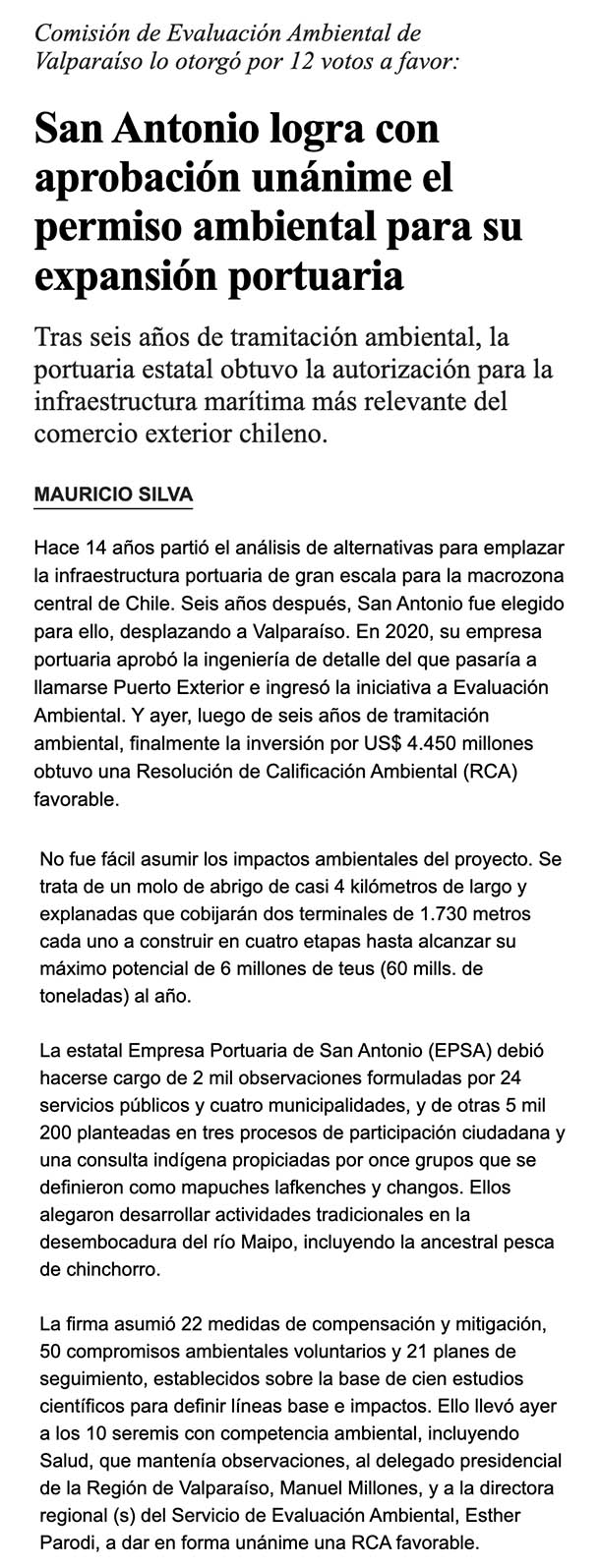 Comisión de Evaluación Ambiental de Valparaíso lo otorgó por 12 votos a favor:

San Antonio logra con aprobación unánime el permiso ambiental para su expansión portuaria

Tras seis años de tramitación ambiental, la portuaria estatal obtuvo la autorización para la infraestructura marítima más relevante del comercio exterior chileno.

MAURICIO SILVA

Hace 14 años partió el análisis de alternativas para emplazar la infraestructura portuaria de gran escala para la macrozona central de Chile. Seis años después, San Antonio fue elegido para ello, desplazando a Valparaíso. En 2020, su empresa portuaria aprobó la ingeniería de detalle del que pasaría a llamarse Puerto Exterior e ingresó la iniciativa a Evaluación Ambiental. Y ayer, luego de seis años de tramitación ambiental, finalmente la inversión por US$ 4.450 millones obtuvo una Resolución de Calificación Ambiental (RCA) favorable.

No fue fácil asumir los impactos ambientales del proyecto. Se trata de un molo de abrigo de casi 4 kilómetros de largo y explanadas que cobijarán dos terminales de 1.730 metros cada uno a construir en cuatro etapas hasta alcanzar su máximo potencial de 6 millones de teus (60 mills. de toneladas) al año.

La estatal Empresa Portuaria de San Antonio (EPSA) debió hacerse cargo de 2 mil observaciones formuladas por 24 servicios públicos y cuatro municipalidades, y de otras 5 mil 200 planteadas en tres procesos de participación ciudadana y una consulta indígena propiciadas por once grupos que se definieron como mapuches lafkenches y changos. Ellos alegaron desarrollar actividades tradicionales en la desembocadura del río Maipo, incluyendo la ancestral pesca de chinchorro.

La firma asumió 22 medidas de compensación y mitigación, 50 compromisos ambientales voluntarios y 21 planes de seguimiento, establecidos sobre la base de cien estudios científicos para definir líneas base e impactos. Ello llevó ayer a los 10 seremis con competencia ambiental, incluyendo Salud, que mantenía observaciones, al delegado presidencial de la Región de Valparaíso, Manuel Millones, y a la directora regional (s) del Servicio de Evaluación Ambiental, Esther Parodi, a dar en forma unánime una RCA favorable.